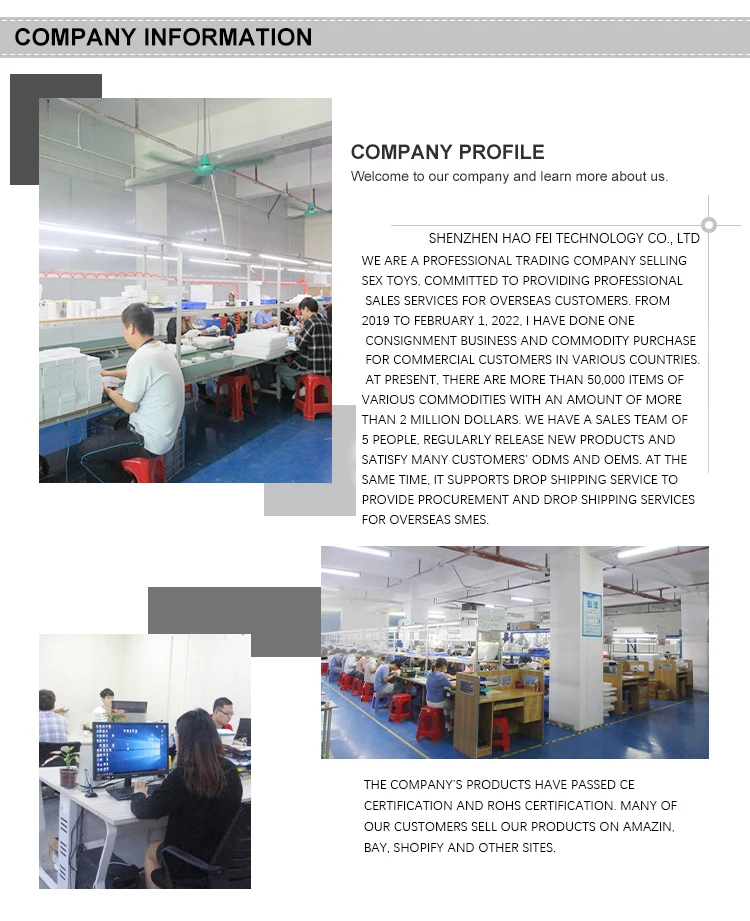 COMPANY INFORMATION

COMPANY PROFILE
Welcome to our company and learn more about us.

SHENZHEN HAO FEI TECHNOLOGY CO., LTD
WE ARE A PROFESSIONAL TRADING COMPANY SELLING SEX TOYS, COMMITTED TO PROVIDING PROFESSIONAL SALES SERVICES FOR OVERSEAS CUSTOMERS. FROM 2019 TO FEBRUARY 1, 2022, I HAVE DONE ONE CONSIGNMENT BUSINESS AND COMMODITY PURCHASE FOR COMMERCIAL CUSTOMERS IN VARIOUS COUNTRIES. AT PRESENT, THERE ARE MORE THAN 50,000 ITEMS OF VARIOUS COMMODITIES WITH AN AMOUNT OF MORE THAN 2 MILLION DOLLARS. WE HAVE A SALES TEAM OF 5 PEOPLE, REGULARLY RELEASE NEW PRODUCTS AND SATISFY MANY CUSTOMERS' ODMS AND OEMS. AT THE SAME TIME, IT SUPPORTS DROP SHIPPING SERVICE TO PROVIDE PROCUREMENT AND DROP SHIPPING SERVICES FOR OVERSEAS SMES.

THE COMPANY'S PRODUCTS HAVE PASSED CE CERTIFICATION AND ROHS CERTIFICATION. MANY OF OUR CUSTOMERS SELL OUR PRODUCTS ON AMAZIN, BAY, SHOPIFY AND OTHER SITES.